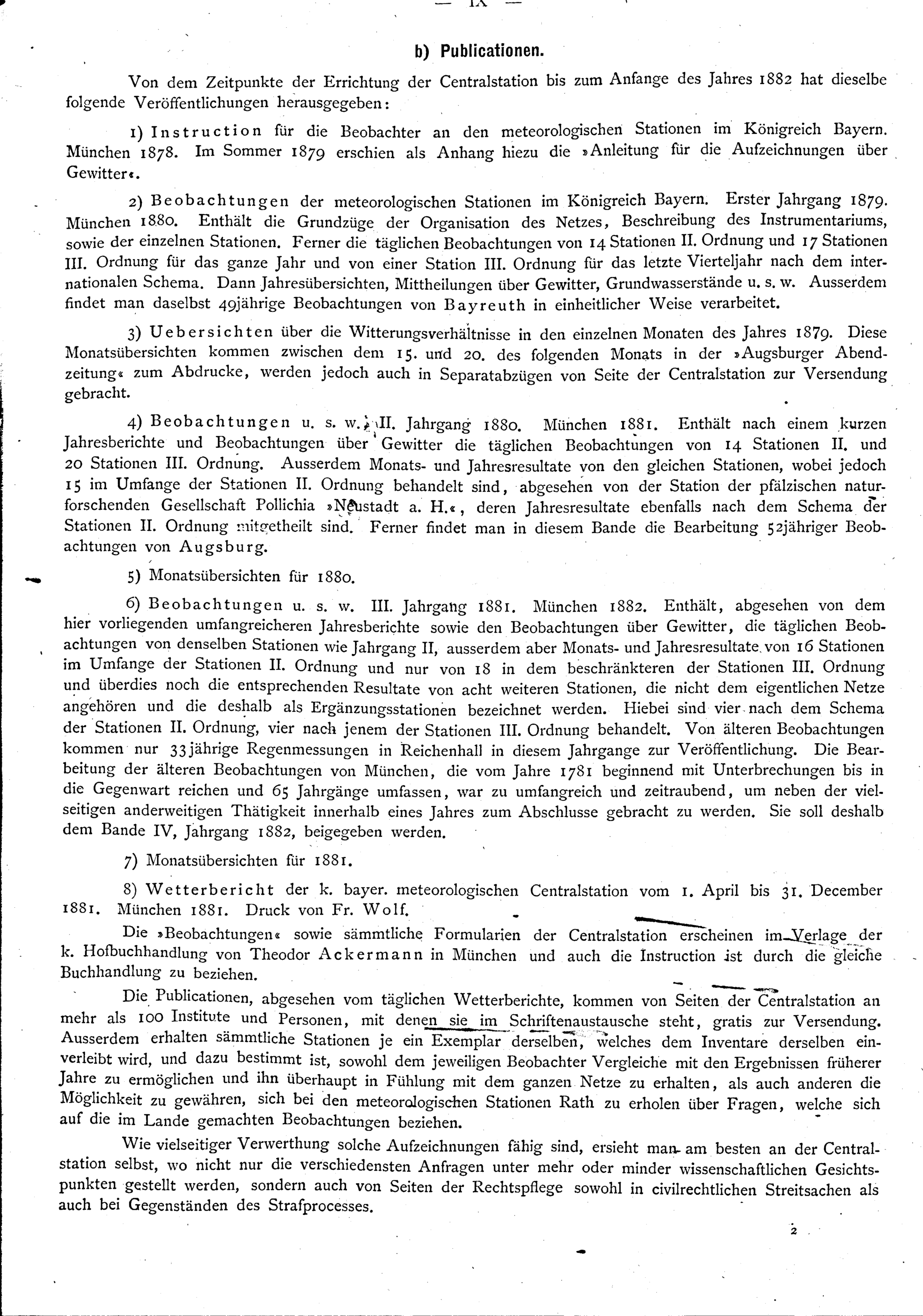 — IX —

b) Publicationen.

Von dem Zeitpunkte der Errichtung der Centralstation bis zum Anfange des Jahres 1882 hat dieselbe folgende Veröffentlichungen herausgegeben:

1) Instruction für die Beobachter an den meteorologischen Stationen im Königreich Bayern. München 1878. Im Sommer 1879 erschien als Anhang hiezu die »Anleitung für die Aufzeichnungen über Gewitter«.

2) Beobachtungen der meteorologischen Stationen im Königreich Bayern. Erster Jahrgang 1879. München 1880. Enthält die Grundzüge der Organisation des Netzes, Beschreibung des Instrumentariums, sowie der einzelnen Stationen. Ferner die täglichen Beobachtungen von 14 Stationen II. Ordnung und 17 Stationen III. Ordnung für das ganze Jahr und von einer Station III. Ordnung für das letzte Vierteljahr nach dem internationalen Schema. Dann Jahresübersichten, Mittheilungen über Gewitter, Grundwasserstände u. s. w. Ausserdem findet man daselbst 49jährige Beobachtungen von Bayreuth in einheitlicher Weise verarbeitet.

3) Uebersichten über die Witterungsverhältnisse in den einzelnen Monaten des Jahres 1879. Diese Monatsübersichten kommen zwischen dem 15. und 20. des folgenden Monats in der »Augsburger Abendzeitung« zum Abdrucke, werden jedoch auch in Separatabzügen von Seite der Centralstation zur Versendung gebracht.

4) Beobachtungen u. s. w. II. Jahrgang 1880. München 1881. Enthält nach einem kurzen Jahresberichte und Beobachtungen über Gewitter die täglichen Beobachtungen von 14 Stationen II. und 20 Stationen III. Ordnung. Ausserdem Monats- und Jahresresultate von den gleichen Stationen, wobei jedoch 15 im Umfange der Stationen II. Ordnung behandelt sind, abgesehen von der Station der pfälzischen naturforschenden Gesellschaft Pollichia »Neustadt a. H.«, deren Jahresresultate ebenfalls nach dem Schema der Stationen II. Ordnung mitgetheilt sind. Ferner findet man in diesem Bande die Bearbeitung 52jähriger Beobachtungen von Augsburg.

5) Monatsübersichten für 1880.

6) Beobachtungen u. s. w. III. Jahrgang 1881. München 1882. Enthält, abgesehen von dem hier vorliegenden umfangreicheren Jahresberichte sowie den Beobachtungen über Gewitter, die täglichen Beobachtungen von denselben Stationen wie Jahrgang II, ausserdem aber Monats- und Jahresresultate von 16 Stationen im Umfange der Stationen II. Ordnung und nur von 18 in dem beschränkteren der Stationen III. Ordnung und überdies noch die entsprechenden Resultate von acht weiteren Stationen, die nicht dem eigentlichen Netze angehören und die deshalb als Ergänzungsstationen bezeichnet werden. Hiebei sind vier nach dem Schema der Stationen II. Ordnung, vier nach jenem der Stationen III. Ordnung behandelt. Von älteren Beobachtungen kommen nur 33jährige Regenmessungen in Reichenhall in diesem Jahrgange zur Veröffentlichung. Die Bearbeitung der älteren Beobachtungen von München, die vom Jahre 1781 beginnend mit Unterbrechungen bis in die Gegenwart reichen und 65 Jahrgänge umfassen, war zu umfangreich und zeitraubend, um neben der vielseitigen anderweitigen Thätigkeit innerhalb eines Jahres zum Abschlusse gebracht zu werden. Sie soll deshalb dem Bande IV, Jahrgang 1882, beigegeben werden.

7) Monatsübersichten für 1881.

8) Wetterbericht der k. bayer. meteorologischen Centralstation vom 1. April bis 31. December 1881. München 1881. Druck von Fr. Wolf.

Die »Beobachtungen« sowie sämmtliche Formularien der Centralstation erscheinen im Verlage der k. Hofbuchhandlung von Theodor Ackermann in München und auch die Instruction ist durch die gleiche Buchhandlung zu beziehen.

Die Publicationen, abgesehen vom täglichen Wetterberichte, kommen von Seiten der Centralstation an mehr als 100 Institute und Personen, mit denen sie im Schriftenaustausche steht, gratis zur Versendung. Ausserdem erhalten sämmtliche Stationen je ein Exemplar derselben, welches dem Inventare derselben einverleibt wird, und dazu bestimmt ist, sowohl dem jeweiligen Beobachter Vergleiche mit den Ergebnissen früherer Jahre zu ermöglichen und ihn überhaupt in Fühlung mit dem ganzen Netze zu erhalten, als auch anderen die Möglichkeit zu gewähren, sich bei den meteorologischen Stationen Rath zu erholen über Fragen, welche sich auf die im Lande gemachten Beobachtungen beziehen.

Wie vielseitiger Verwerthung solche Aufzeichnungen fähig sind, ersieht man am besten an der Centralstation selbst, wo nicht nur die verschiedensten Anfragen unter mehr oder minder wissenschaftlichen Gesichtspunkten gestellt werden, sondern auch von Seiten der Rechtspflege sowohl in civilrechtlichen Streitsachen als auch bei Gegenständen des Strafprocesses.

2